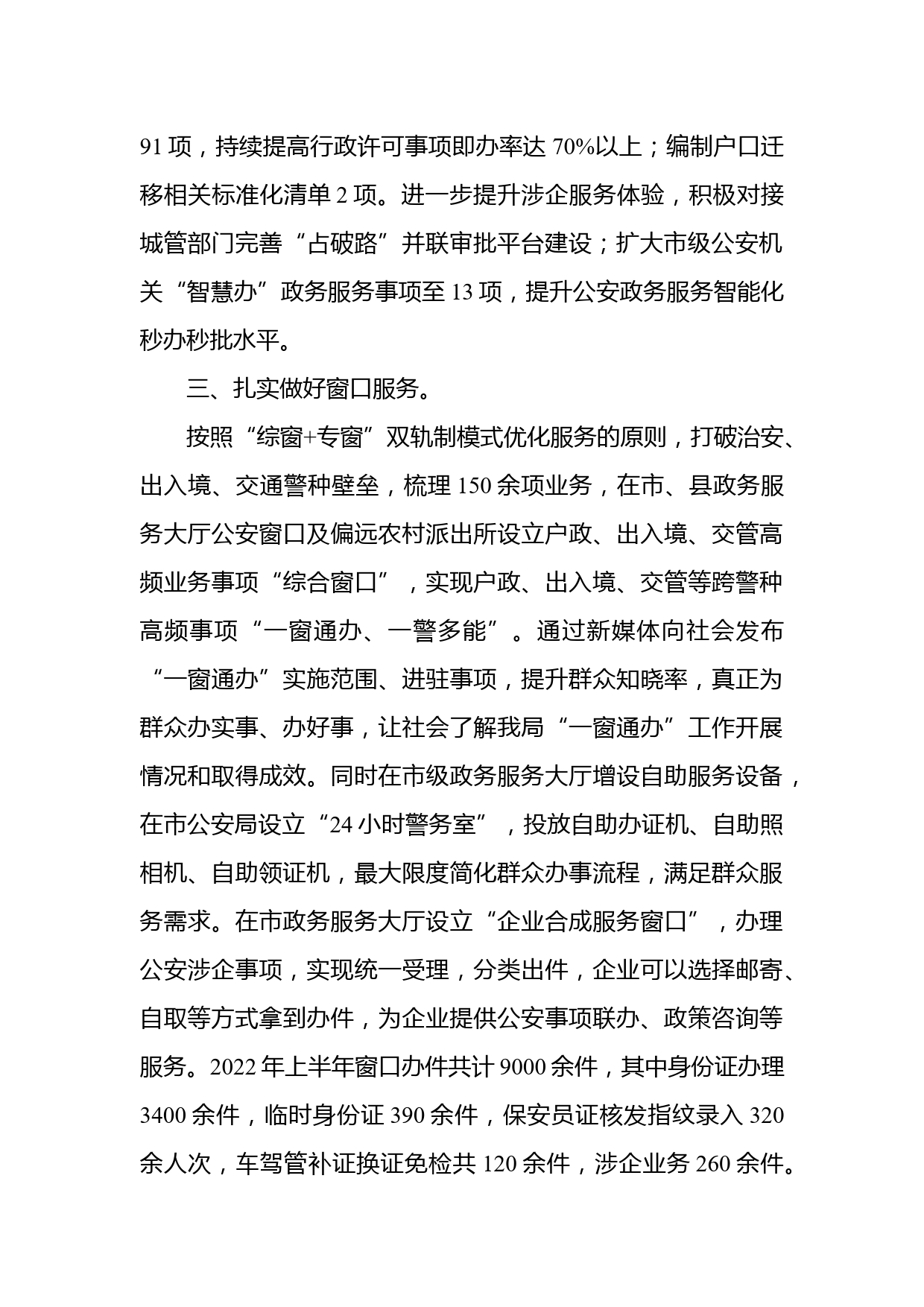 91 项，持续提高行政许可事项即办率达 70%以上；编制户口迁移相关标准化清单 2 项。进一步提升涉企服务体验，积极对接城管部门完善“占破路”并联审批平台建设；扩大市级公安机关“智慧办”政务服务事项至 13 项，提升公安政务服务智能化秒办秒批水平。

三、扎实做好窗口服务。

按照“综窗+专窗”双轨制模式优化服务的原则，打破治安、出入境、交通警种壁垒，梳理 150 余项业务，在市、县政务服务大厅公安窗口及偏远农村派出所设立户政、出入境、交管高频业务事项“综合窗口”，实现户政、出入境、交管等跨警种高频事项“一窗通办、一警多能”。通过新媒体向社会发布“一窗通办”实施范围、进驻事项，提升群众知晓率，真正为群众办实事、办好事，让社会了解我局“一窗通办”工作开展情况和取得成效。同时在市级政务服务大厅增设自助服务设备，在市公安局设立“24 小时警务室”，投放自助办证机、自助照相机、自助领证机，最大限度简化群众办事流程，满足群众服务需求。在市政务服务大厅设立“企业合成服务窗口”，办理公安涉企事项，实现统一受理，分类出件，企业可以选择邮寄、自取等方式拿到办件，为企业提供公安事项联办、政策咨询等服务。2022 年上半年窗口办件共计 9000 余件，其中身份证办理 3400 余件，临时身份证 390 余件，保安员证核发指纹录入 320 余人次，车驾管补证换证免检共 120 余件，涉企业务 260 余件。